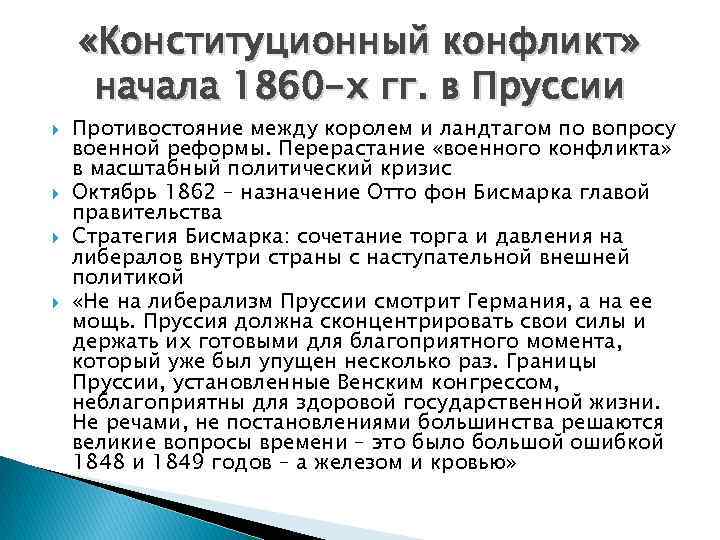 «Конституционный конфликт» начала 1860-х гг. в Пруссии

Противостояние между королем и ландтагом по вопросу военной реформы. Перерастание «военного конфликта» в масштабный политический кризис

Октябрь 1862 – назначение Отто фон Бисмарка главой правительства

Стратегия Бисмарка: сочетание торга и давления на либералов внутри страны с наступательной внешней политикой

«Не на либерализм Пруссии смотрит Германия, а на ее мощь. Пруссия должна сконцентрировать свои силы и держать их готовыми для благоприятного момента, который уже был упущен несколько раз. Границы Пруссии, установленные Венским конгрессом, неблагоприятны для здоровой государственной жизни. Не речами, не постановлениями большинства решаются великие вопросы времени – это было большой ошибкой 1848 и 1849 годов – а железом и кровью»